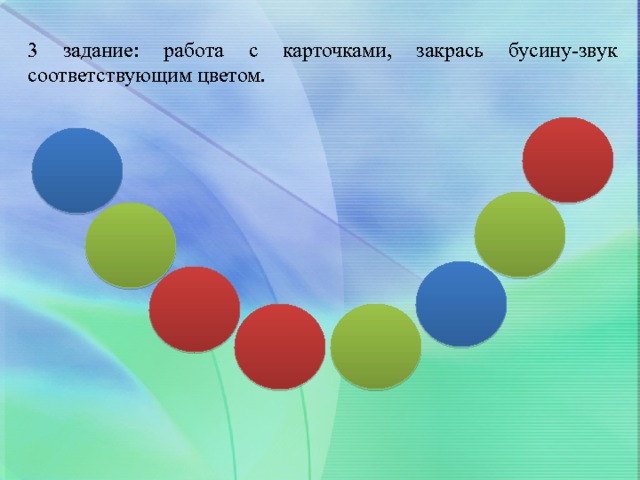 3 задание: работа с карточками, закрась бусину-звук соответствующим цветом.